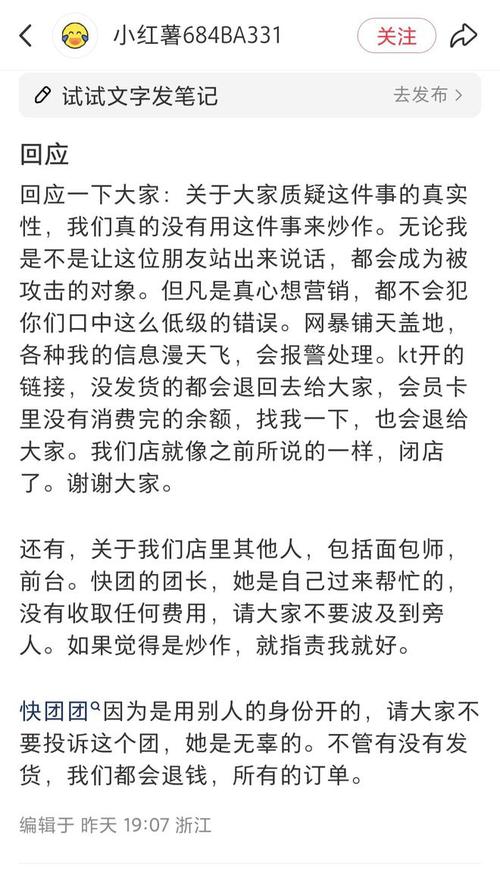 小红薯684BA331

关注

试试文字发笔记

去发布 >

回应

回应一下大家：关于大家质疑这件事的真实性，我们真的没有用这件事来炒作。无论我是不是让这位朋友站出来说话，都会成为被攻击的对象。但凡是真心想营销，都不会犯你们口中这么低级的错误。网暴铺天盖地，各种我的信息漫天飞，会报警处理。kt开的链接，没发货的都会退回去给大家，会员卡里没有消费完的余额，找我一下，也会退给大家。我们店就像之前所说的一样，闭店了。谢谢大家。

还有，关于我们店里其他人，包括面包师，前台。快团的团长，她是自己过来帮忙的，没有收取任何费用，请大家不要波及到旁人。如果觉得是炒作，就指责我就好。

快团团因为是用别人的身份开的，请大家不要投诉这个团，她是无辜的。不管有没有发货，我们都会退钱，所有的订单。

编辑于 昨天 19:07 浙江